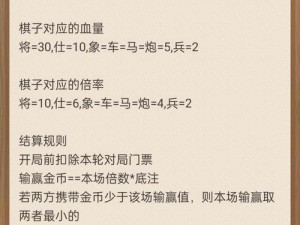 棋子对应的血量
将=30,仕=10,象=车=马=炮=5,兵=2

棋子对应的倍率
将=10,仕=6,象=车=马=炮=4,兵=2

结算规则
开局前扣除本轮对局门票
输赢金币==本场倍数*底注
若两方携带金币少于该场输赢值，则本场输赢取两者最小的